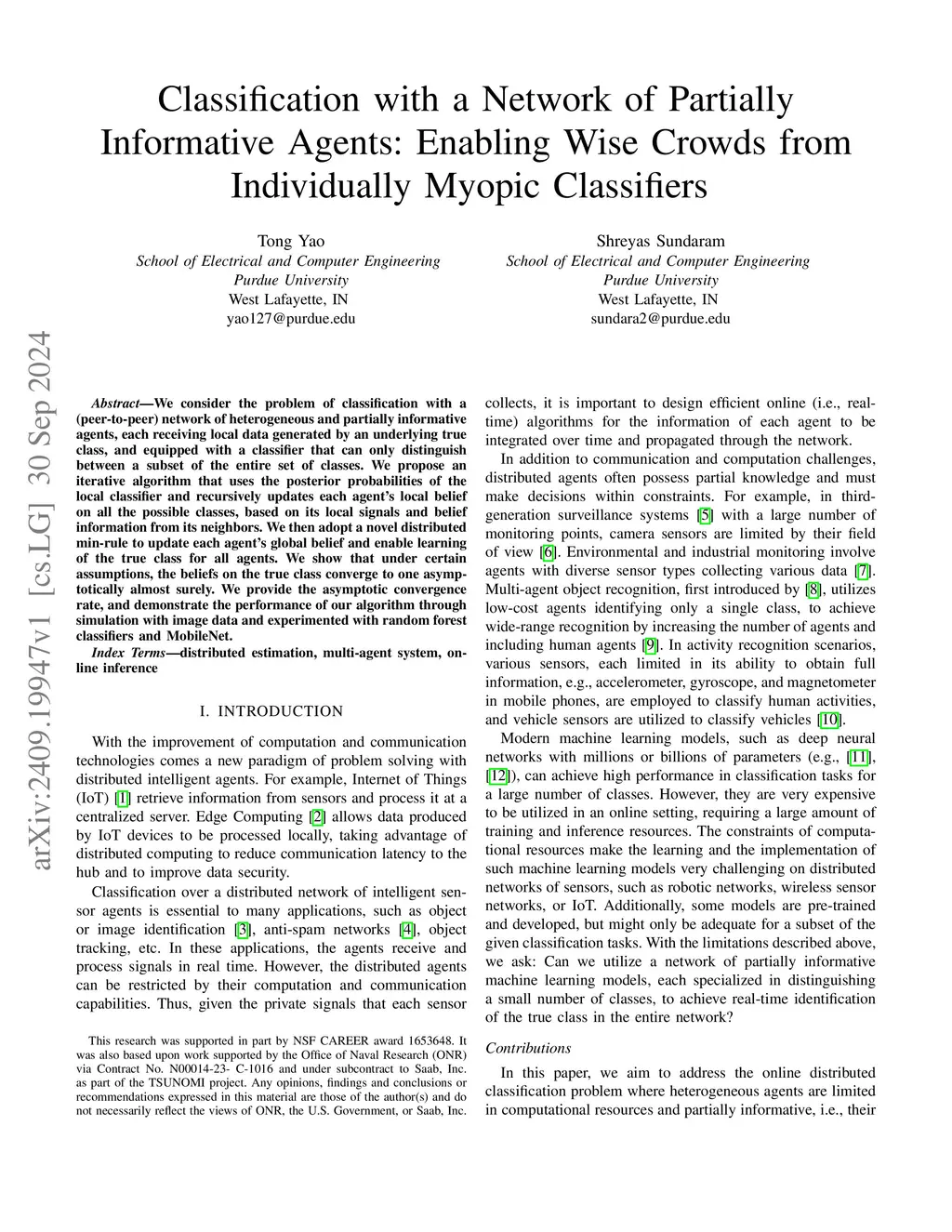 Classification with a Network of Partially Informative Agents: Enabling Wise Crowds from Individually Myopic Classifiers

Tong Yao
School of Electrical and Computer Engineering
Purdue University
West Lafayette, IN
yao127@purdue.edu

Shreyas Sundaram
School of Electrical and Computer Engineering
Purdue University
West Lafayette, IN
sundara2@purdue.edu

arXiv:2409.19947v1 [cs.LG] 30 Sep 2024

Abstract—We consider the problem of classification with a (peer-to-peer) network of heterogeneous and partially informative agents, each receiving local data generated by an underlying true class, and equipped with a classifier that can only distinguish between a subset of the entire set of classes. We propose an iterative algorithm that uses the posterior probabilities of the local classifier and recursively updates each agent's local belief on all the possible classes, based on its local signals and belief information from its neighbors. We then adopt a novel distributed min-rule to update each agent's global belief and enable learning of the true class for all agents. We show that under certain assumptions, the beliefs on the true class converge to one asymptotically almost surely. We provide the asymptotic convergence rate, and demonstrate the performance of our algorithm through simulation with image data and experimented with random forest classifiers and MobileNet.

Index Terms—distributed estimation, multi-agent system, online inference

I. INTRODUCTION

With the improvement of computation and communication technologies comes a new paradigm of problem solving with distributed intelligent agents. For example, Internet of Things (IoT) [1] retrieve information from sensors and process it at a centralized server. Edge Computing [2] allows data produced by IoT devices to be processed locally, taking advantage of distributed computing to reduce communication latency to the hub and to improve data security.

Classification over a distributed network of intelligent sensor agents is essential to many applications, such as object or image identification [3], anti-spam networks [4], object tracking, etc. In these applications, the agents receive and process signals in real time. However, the distributed agents can be restricted by their computation and communication capabilities. Thus, given the private signals that each sensor

This research was supported in part by NSF CAREER award 1653648. It was also based upon work supported by the Office of Naval Research (ONR) via Contract No. N00014-23- C-1016 and under subcontract to Saab, Inc. as part of the TSUNOMI project. Any opinions, findings and conclusions or recommendations expressed in this material are those of the author(s) and do not necessarily reflect the views of ONR, the U.S. Government, or Saab, Inc.

collects, it is important to design efficient online (i.e., real-time) algorithms for the information of each agent to be integrated over time and propagated through the network.

In addition to communication and computation challenges, distributed agents often possess partial knowledge and must make decisions within constraints. For example, in third-generation surveillance systems [5] with a large number of monitoring points, camera sensors are limited by their field of view [6]. Environmental and industrial monitoring involve agents with diverse sensor types collecting various data [7]. Multi-agent object recognition, first introduced by [8], utilizes low-cost agents identifying only a single class, to achieve wide-range recognition by increasing the number of agents and including human agents [9]. In activity recognition scenarios, various sensors, each limited in its ability to obtain full information, e.g., accelerometer, gyroscope, and magnetometer in mobile phones, are employed to classify human activities, and vehicle sensors are utilized to classify vehicles [10].

Modern machine learning models, such as deep neural networks with millions or billions of parameters (e.g., [11], [12]), can achieve high performance in classification tasks for a large number of classes. However, they are very expensive to be utilized in an online setting, requiring a large amount of training and inference resources. The constraints of computational resources make the learning and the implementation of such machine learning models very challenging on distributed networks of sensors, such as robotic networks, wireless sensor networks, or IoT. Additionally, some models are pre-trained and developed, but might only be adequate for a subset of the given classification tasks. With the limitations described above, we ask: Can we utilize a network of partially informative machine learning models, each specialized in distinguishing a small number of classes, to achieve real-time identification of the true class in the entire network?

Contributions

In this paper, we aim to address the online distributed classification problem where heterogeneous agents are limited in computational resources and partially informative, i.e., their